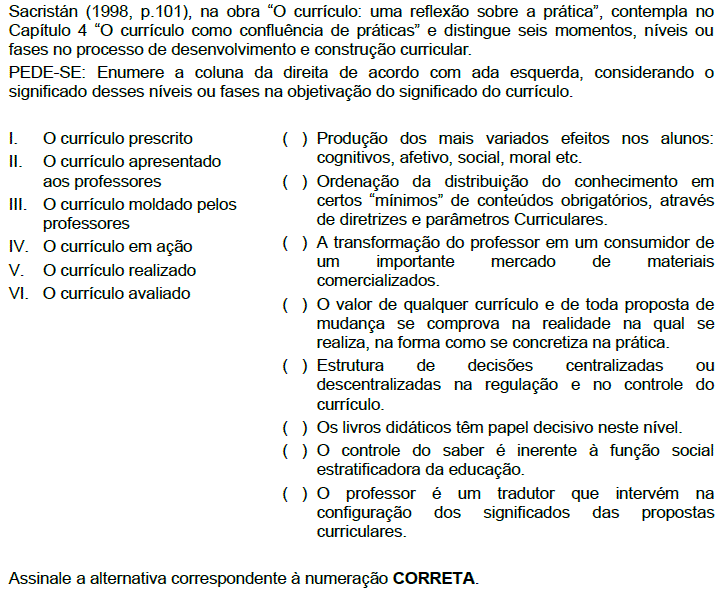 Sacristán (1998, p.101), na obra "O currículo: uma reflexão sobre a prática", contempla no Capítulo 4 "O currículo como confluência de práticas" e distingue seis momentos, níveis ou fases no processo de desenvolvimento e construção curricular.

PEDE-SE: Enumere a coluna da direita de acordo com ada esquerda, considerando o significado desses níveis ou fases na objetivação do significado do currículo.

I. O currículo prescrito
II. O currículo apresentado aos professores
III. O currículo moldado pelos professores
IV. O currículo em ação
V. O currículo realizado
VI. O currículo avaliado

( ) Produção dos mais variados efeitos nos alunos: cognitivos, afetivo, social, moral etc.
( ) Ordenação da distribuição do conhecimento em certos "mínimos" de conteúdos obrigatórios, através de diretrizes e parâmetros Curriculares.
( ) A transformação do professor em um consumidor de um importante mercado de materiais comercializados.
( ) O valor de qualquer currículo e de toda proposta de mudança se comprova na realidade na qual se realiza, na forma como se concretiza na prática.
( ) Estrutura de decisões centralizadas ou descentralizadas na regulação e no controle do currículo.
( ) Os livros didáticos têm papel decisivo neste nível.
( ) O controle do saber é inerente à função social estratificadora da educação.
( ) O professor é um tradutor que intervém na configuração dos significados das propostas curriculares.

Assinale a alternativa correspondente à numeração CORRETA.